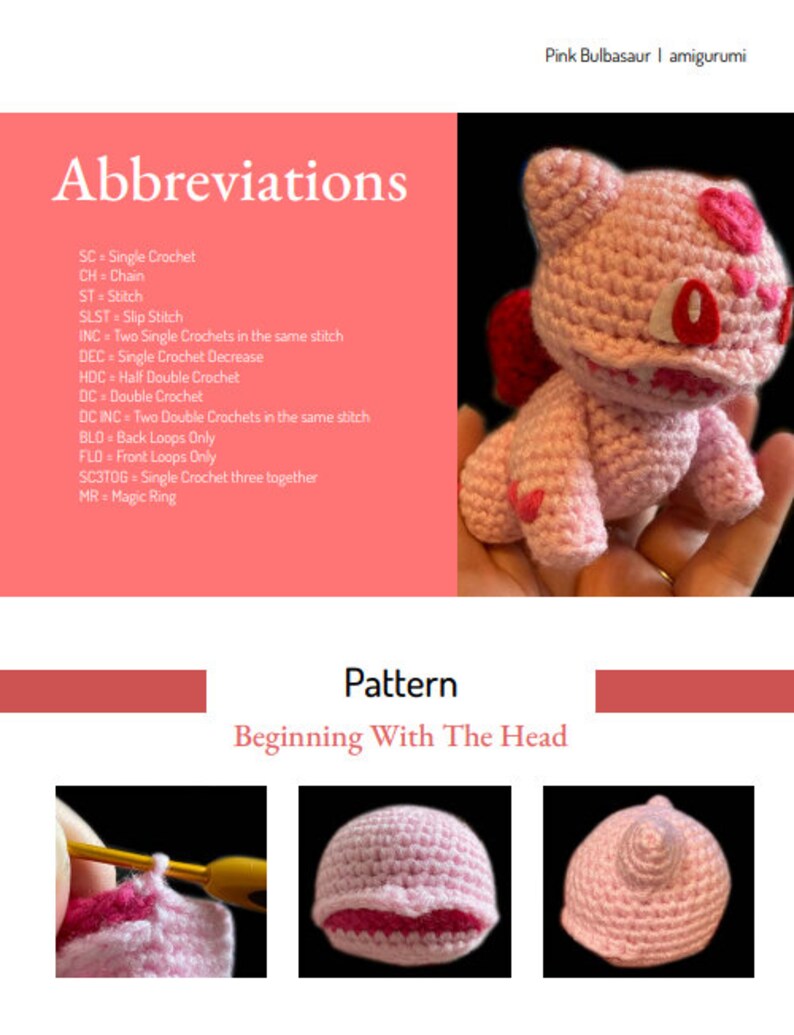 Pink Bulbasaur | amigurumi

Abbreviations

SC = Single Crochet
CH = Chain
ST = Stitch
SLST = Slip Stitch
INC = Two Single Crochets in the same stitch
DEC = Single Crochet Decrease
HDC = Half Double Crochet
DC = Double Crochet
DC INC = Two Double Crochets in the same stitch
BLO = Back Loops Only
FLO = Front Loops Only
SC3TOG = Single Crochet three together
MR = Magic Ring

Pattern

Beginning With The Head